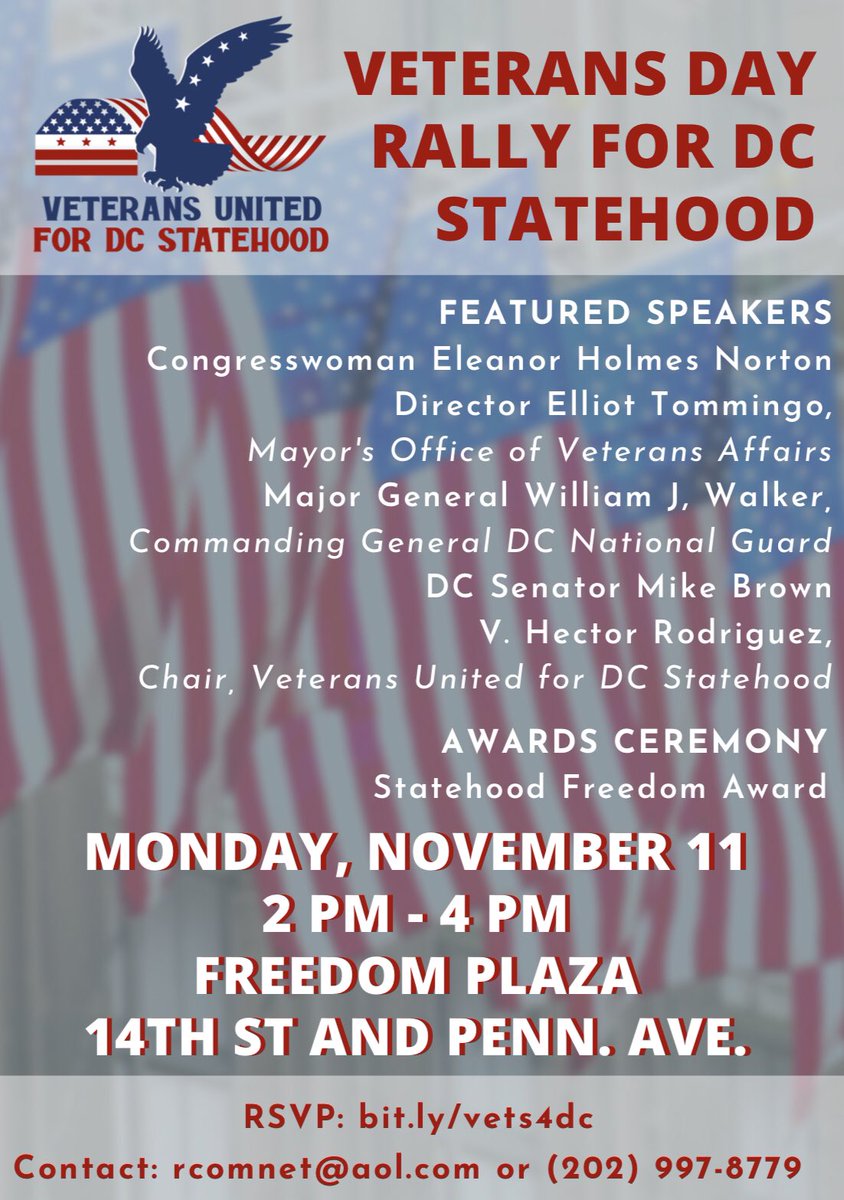 VETERANS UNITED FOR DC STATEHOOD

VETERANS DAY RALLY FOR DC STATEHOOD

FEATURED SPEAKERS
Congresswoman Eleanor Holmes Norton
Director Elliot Tommingo,
Mayor's Office of Veterans Affairs
Major General William J, Walker,
Commanding General DC National Guard
DC Senator Mike Brown
V. Hector Rodriguez,
Chair, Veterans United for DC Statehood

AWARDS CEREMONY
Statehood Freedom Award

MONDAY, NOVEMBER 11
2 PM - 4 PM
FREEDOM PLAZA
14TH ST AND PENN. AVE.

RSVP: bit.ly/vets4dc
Contact: rcomnet@aol.com or (202) 997-8779